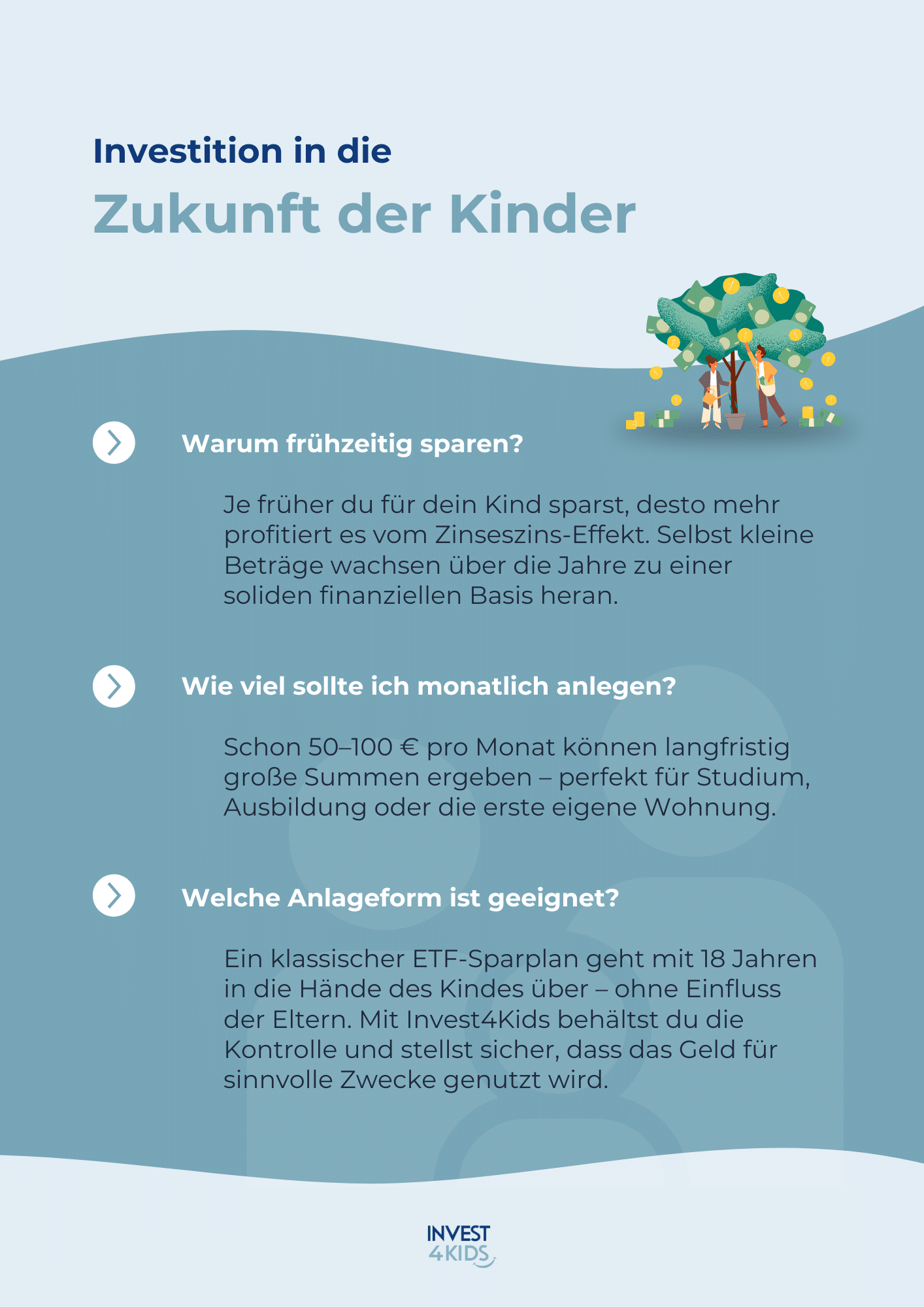 Investition in die
Zukunft der Kinder

Warum frühzeitig sparen?

Je früher du für dein Kind sparst, desto mehr profitiert es vom Zinseszins-Effekt. Selbst kleine Beträge wachsen über die Jahre zu einer soliden finanziellen Basis heran.

Wie viel sollte ich monatlich anlegen?

Schon 50–100 € pro Monat können langfristig große Summen ergeben – perfekt für Studium, Ausbildung oder die erste eigene Wohnung.

Welche Anlageform ist geeignet?

Ein klassischer ETF-Sparplan geht mit 18 Jahren in die Hände des Kindes über – ohne Einfluss der Eltern. Mit Invest4Kids behältst du die Kontrolle und stellst sicher, dass das Geld für sinnvolle Zwecke genutzt wird.

INVEST
4KIDS